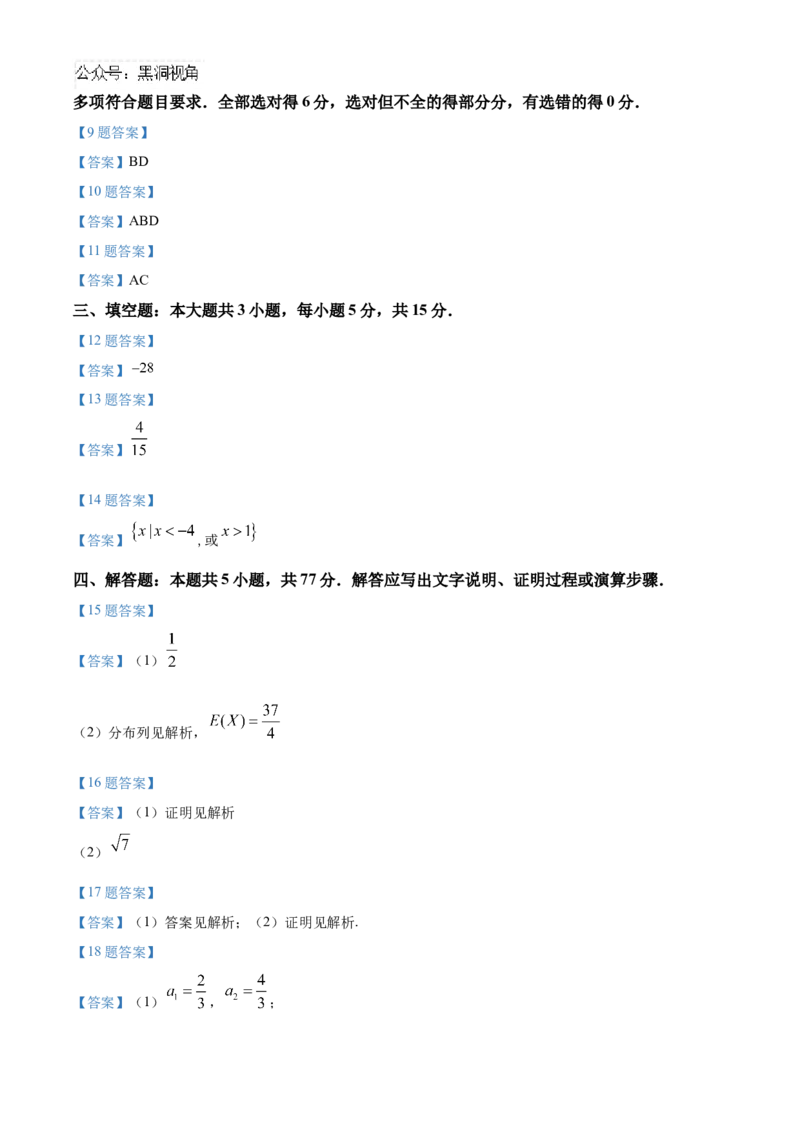 公众号：黑洞视角

多项符合题目要求．全部选对得6分，选对但不全的得部分分，有选错的得0分．

【9题答案】

【答案】BD

【10题答案】

【答案】ABD

【11题答案】

【答案】AC

三、填空题：本大题共3小题，每小题5分，共15分．

【12题答案】

【答案】$-28$

【13题答案】

【答案】$\frac{4}{15}$

【14题答案】

【答案】$\{x|x<-4$，或$x>1\}$

四、解答题：本题共5小题，共77分．解答应写出文字说明、证明过程或演算步骤．

【15题答案】

【答案】（1）$\frac{1}{2}$

（2）分布列见解析，$E(X)=\frac{37}{4}$

【16题答案】

【答案】（1）证明见解析

（2）$\sqrt{7}$

【17题答案】

【答案】（1）答案见解析；（2）证明见解析.

【18题答案】

【答案】（1）$a_1=\frac{2}{3}$，$a_2=\frac{4}{3}$；